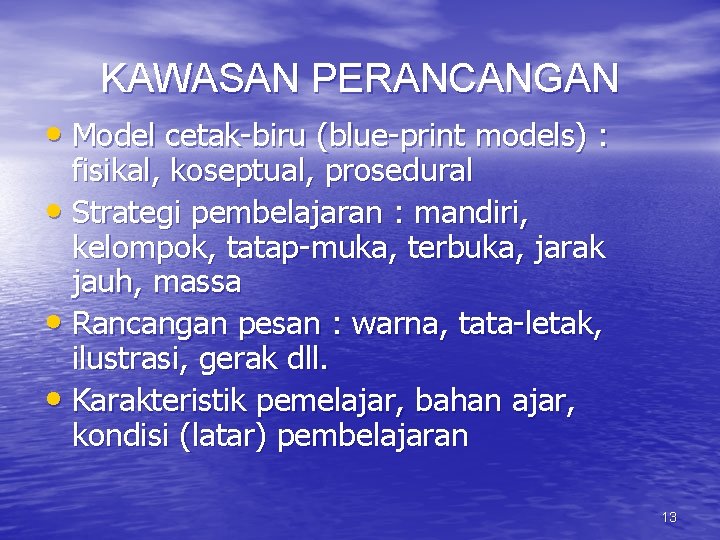 KAWASAN PERANCANGAN

• Model cetak-biru (blue-print models) : fisikal, koseptual, prosedural
• Strategi pembelajaran : mandiri, kelompok, tatap-muka, terbuka, jarak jauh, massa
• Rancangan pesan : warna, tata-letak, ilustrasi, gerak dll.
• Karakteristik pemelajar, bahan ajar, kondisi (latar) pembelajaran

13